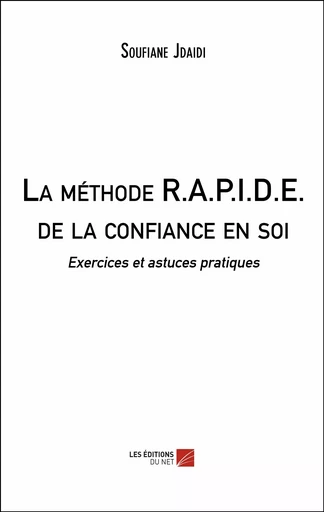 Soufiane Jdaidi

La méthode R.A.P.I.D.E. de la confiance en soi

Exercices et astuces pratiques

LES ÉDITIONS DU NET